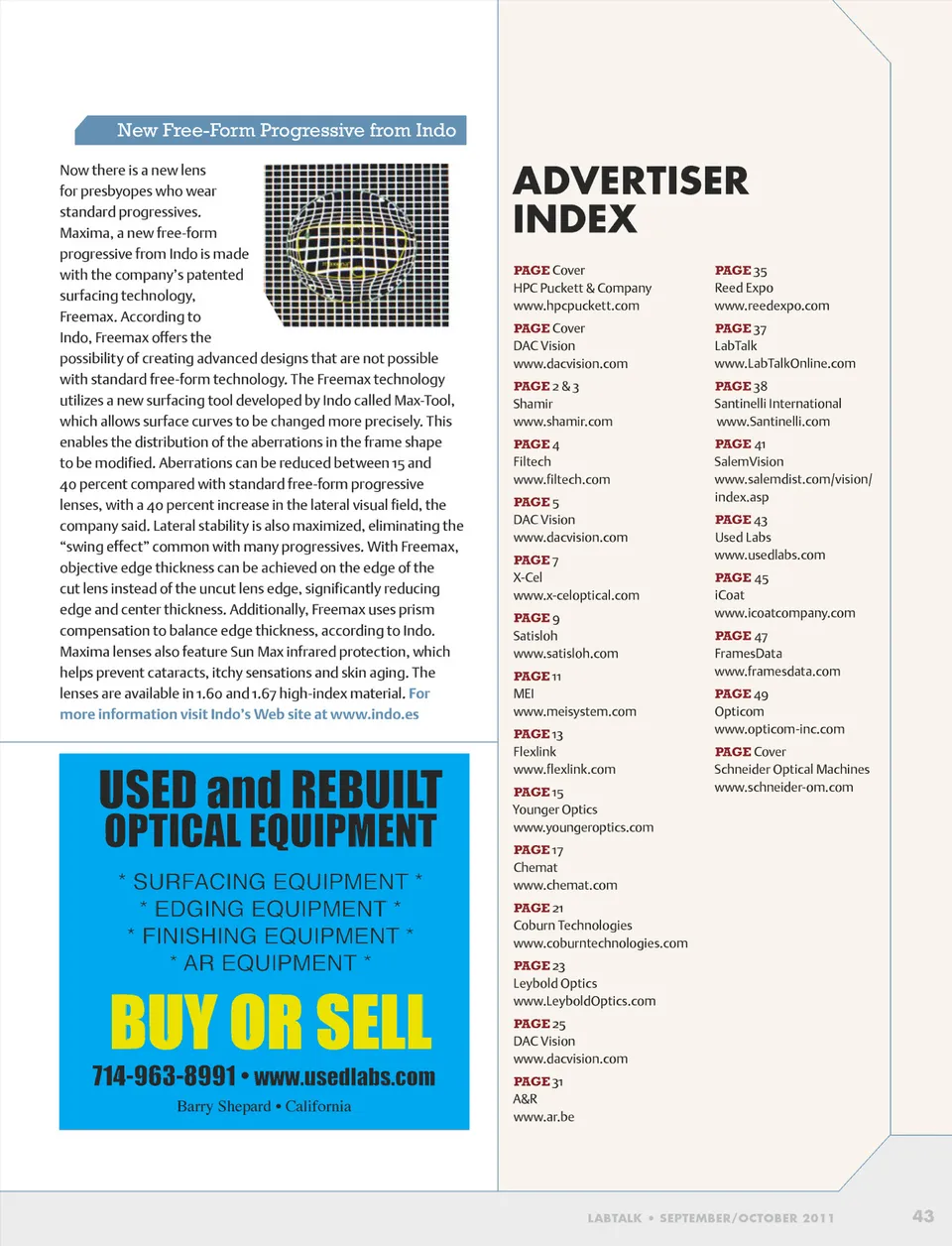 New Free-Form Progressive from Indo

Now there is a new lens for presbyopes who wear standard progressives. Maxima, a new free-form progressive from Indo is made with the company's patented surfacing technology, Freemax. According to Indo, Freemax offers the possibility of creating advanced designs that are not possible with standard free-form technology. The Freemax technology utilizes a new surfacing tool developed by Indo called Max-Tool, which allows surface curves to be changed more precisely. This enables the distribution of the aberrations in the frame shape to be modified. Aberrations can be reduced between 15 and 40 percent compared with standard free-form progressive lenses, with a 40 percent increase in the lateral visual field, the company said. Lateral stability is also maximized, eliminating the "swing effect" common with many progressives. With Freemax, objective edge thickness can be achieved on the edge of the cut lens instead of the uncut lens edge, significantly reducing edge and center thickness. Additionally, Freemax uses prism compensation to balance edge thickness, according to Indo. Maxima lenses also feature Sun Max infrared protection, which helps prevent cataracts, itchy sensations and skin aging. The lenses are available in 1.60 and 1.67 high-index material. For more information visit Indo's Web site at www.indo.es

USED and REBUILT OPTICAL EQUIPMENT

* SURFACING EQUIPMENT *
* EDGING EQUIPMENT *
* FINISHING EQUIPMENT *
* AR EQUIPMENT *

BUY OR SELL

714-963-8991 • www.usedlabs.com

Barry Shepard • California

ADVERTISER INDEX

PAGE Cover
HPC Puckett & Company
www.hpcpuckett.com

PAGE Cover
DAC Vision
www.dacvision.com

PAGE 2 & 3
Shamir
www.shamir.com

PAGE 4
Filtech
www.filtech.com

PAGE 5
DAC Vision
www.dacvision.com

PAGE 7
X-Cel
www.x-celoptical.com

PAGE 9
Satisloh
www.satisloh.com

PAGE 11
MEI
www.meisystem.com

PAGE 13
Flexlink
www.flexlink.com

PAGE 15
Younger Optics
www.youngeroptics.com

PAGE 17
Chemat
www.chemat.com

PAGE 21
Coburn Technologies
www.coburntechnologies.com

PAGE 23
Leybold Optics
www.LeyboldOptics.com

PAGE 25
DAC Vision
www.dacvision.com

PAGE 31
A&R
www.ar.be

PAGE 35
Reed Expo
www.reedexpo.com

PAGE 37
LabTalk
www.LabTalkOnline.com

PAGE 38
Santinelli International
www.Santinelli.com

PAGE 41
SalemVision
www.salemdist.com/vision/index.asp

PAGE 43
Used Labs
www.usedlabs.com

PAGE 45
iCoat
www.icoatcompany.com

PAGE 47
FramesData
www.framesdata.com

PAGE 49
Opticom
www.opticom-inc.com

PAGE Cover
Schneider Optical Machines
www.schneider-om.com

LABTALK • SEPTEMBER/OCTOBER 2011

43